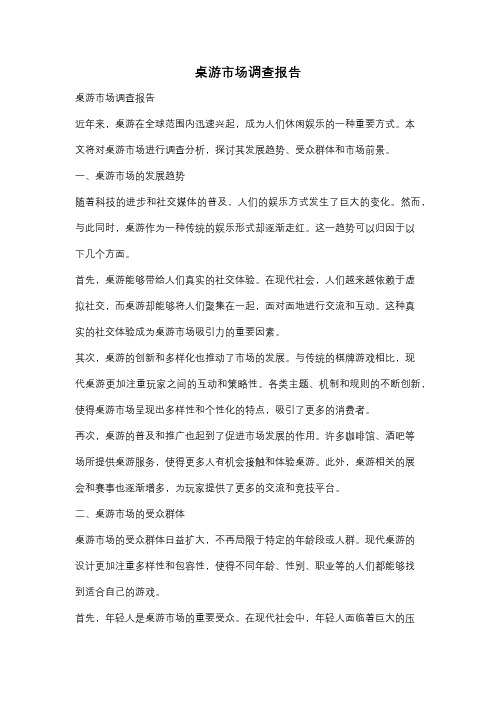 桌游市场调查报告

桌游市场调查报告

近年来，桌游在全球范围内迅速兴起，成为人们休闲娱乐的一种重要方式。本文将对桌游市场进行调查分析，探讨其发展趋势、受众群体和市场前景。

一、桌游市场的发展趋势

随着科技的进步和社交媒体的普及，人们的娱乐方式发生了巨大的变化。然而，与此同时，桌游作为一种传统的娱乐形式却逐渐走红。这一趋势可以归因于以下几个方面。

首先，桌游能够带给人们真实的社交体验。在现代社会，人们越来越依赖于虚拟社交，而桌游却能够将人们聚集在一起，面对面地进行交流和互动。这种真实的社交体验成为桌游市场吸引力的重要因素。

其次，桌游的创新和多样化也推动了市场的发展。与传统的棋牌游戏相比，现代桌游更加注重玩家之间的互动和策略性。各类主题、机制和规则的不断创新，使得桌游市场呈现出多样性和个性化的特点，吸引了更多的消费者。

再次，桌游的普及和推广也起到了促进市场发展的作用。许多咖啡馆、酒吧等场所提供桌游服务，使得更多人有机会接触和体验桌游。此外，桌游相关的展会和赛事也逐渐增多，为玩家提供了更多的交流和竞技平台。

二、桌游市场的受众群体

桌游市场的受众群体日益扩大，不再局限于特定的年龄段或人群。现代桌游的设计更加注重多样性和包容性，使得不同年龄、性别、职业等的人们都能够找到适合自己的游戏。

首先，年轻人是桌游市场的重要受众。在现代社会中，年轻人面临着巨大的压